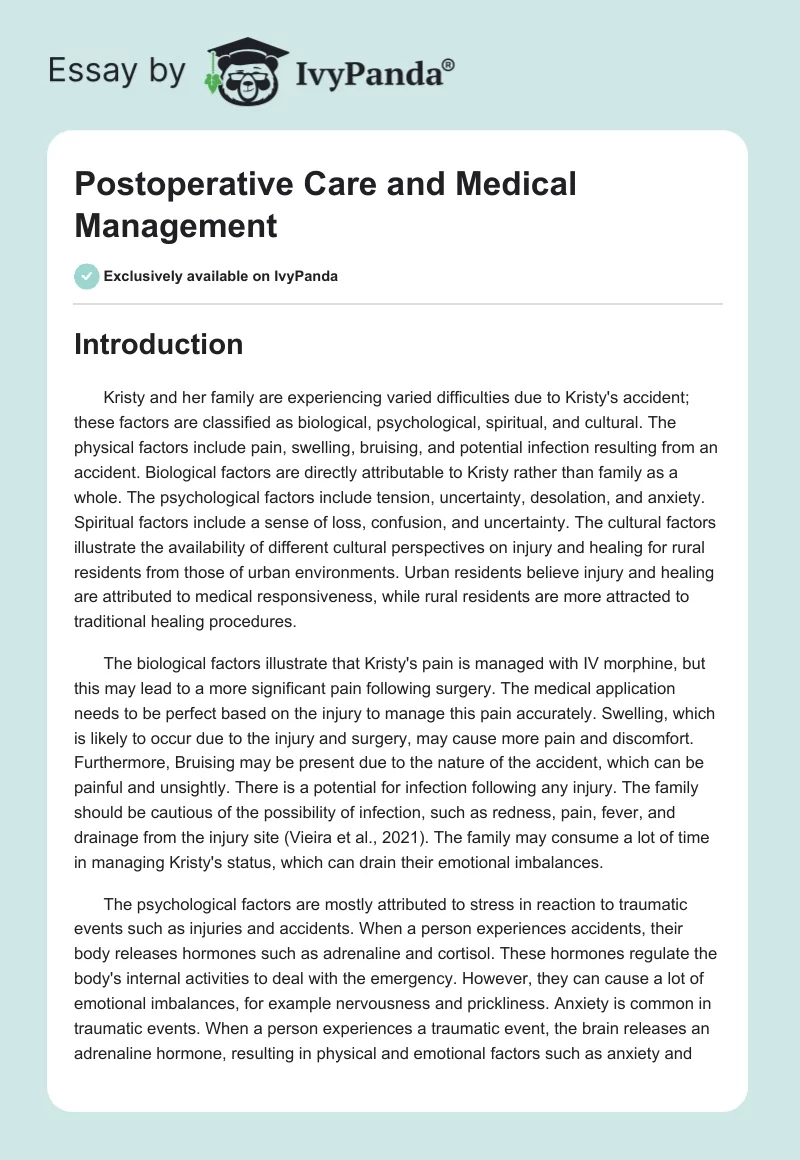 Essay by IvyPanda®

Postoperative Care and Medical Management

Exclusively available on IvyPanda

Introduction

Kristy and her family are experiencing varied difficulties due to Kristy's accident; these factors are classified as biological, psychological, spiritual, and cultural. The physical factors include pain, swelling, bruising, and potential infection resulting from an accident. Biological factors are directly attributable to Kristy rather than family as a whole. The psychological factors include tension, uncertainty, desolation, and anxiety. Spiritual factors include a sense of loss, confusion, and uncertainty. The cultural factors illustrate the availability of different cultural perspectives on injury and healing for rural residents from those of urban environments. Urban residents believe injury and healing are attributed to medical responsiveness, while rural residents are more attracted to traditional healing procedures.

The biological factors illustrate that Kristy's pain is managed with IV morphine, but this may lead to a more significant pain following surgery. The medical application needs to be perfect based on the injury to manage this pain accurately. Swelling, which is likely to occur due to the injury and surgery, may cause more pain and discomfort. Furthermore, Bruising may be present due to the nature of the accident, which can be painful and unsightly. There is a potential for infection following any injury. The family should be cautious of the possibility of infection, such as redness, pain, fever, and drainage from the injury site (Vieira et al., 2021). The family may consume a lot of time in managing Kristy's status, which can drain their emotional imbalances.

The psychological factors are mostly attributed to stress in reaction to traumatic events such as injuries and accidents. When a person experiences accidents, their body releases hormones such as adrenaline and cortisol. These hormones regulate the body's internal activities to deal with the emergency. However, they can cause a lot of emotional imbalances, for example nervousness and prickliness. Anxiety is common in traumatic events. When a person experiences a traumatic event, the brain releases an adrenaline hormone, resulting in physical and emotional factors such as anxiety and